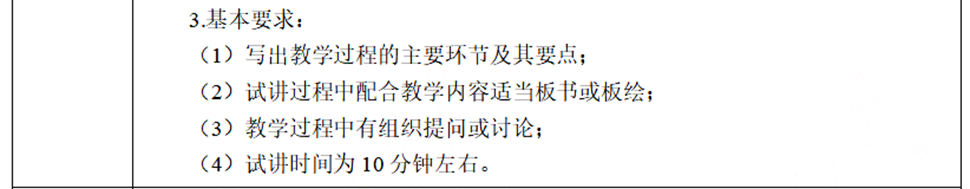 3.基本要求：

（1）写出教学过程的主要环节及其要点；

（2）试讲过程中配合教学内容适当板书或板绘；

（3）教学过程中有组织提问或讨论；

（4）试讲时间为 10 分钟左右。